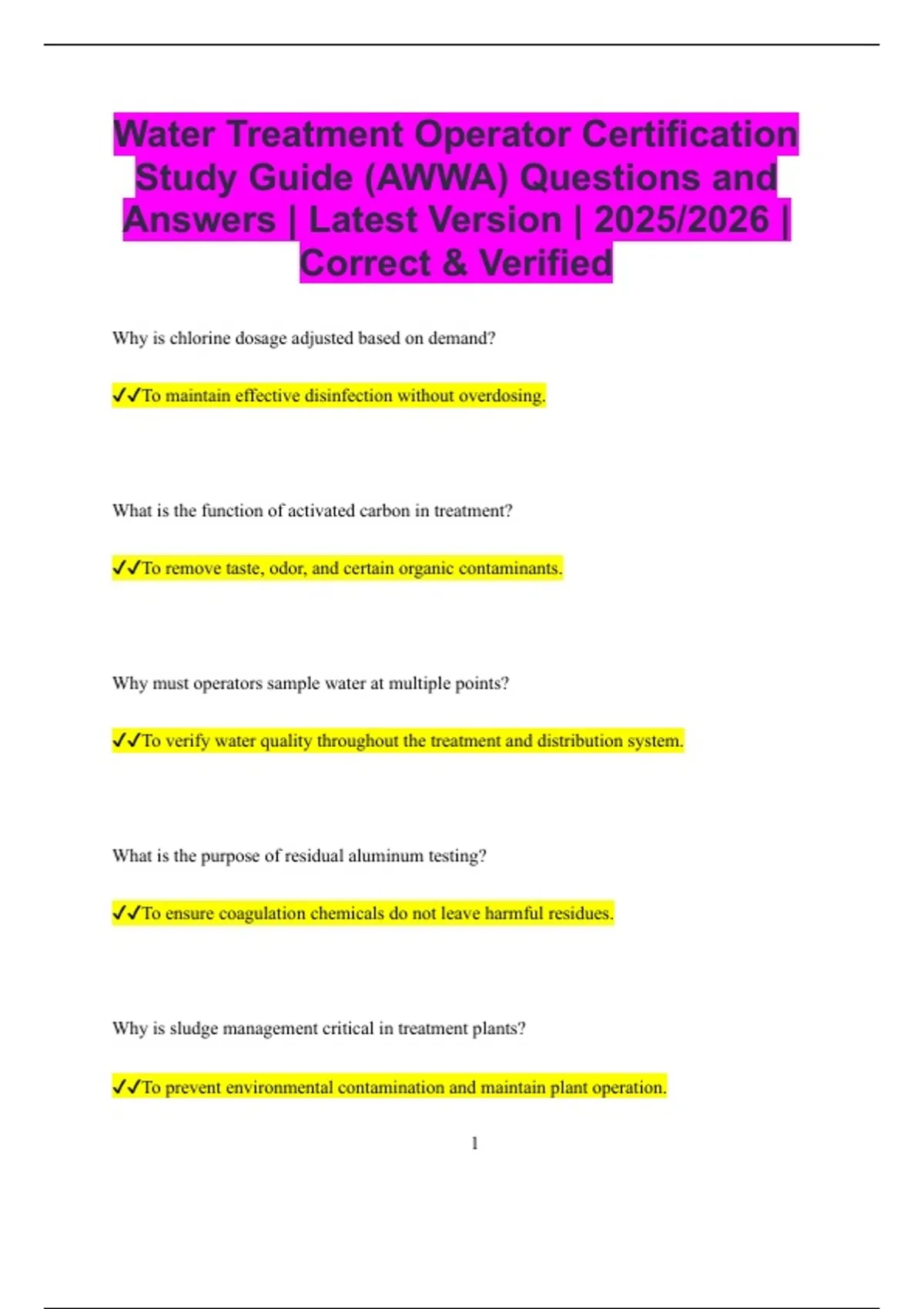 Water Treatment Operator Certification Study Guide (AWWA) Questions and Answers | Latest Version | 2025/2026 | Correct & Verified

Why is chlorine dosage adjusted based on demand?

✓✓To maintain effective disinfection without overdosing.

What is the function of activated carbon in treatment?

✓✓To remove taste, odor, and certain organic contaminants.

Why must operators sample water at multiple points?

✓✓To verify water quality throughout the treatment and distribution system.

What is the purpose of residual aluminum testing?

✓✓To ensure coagulation chemicals do not leave harmful residues.

Why is sludge management critical in treatment plants?

✓✓To prevent environmental contamination and maintain plant operation.

1